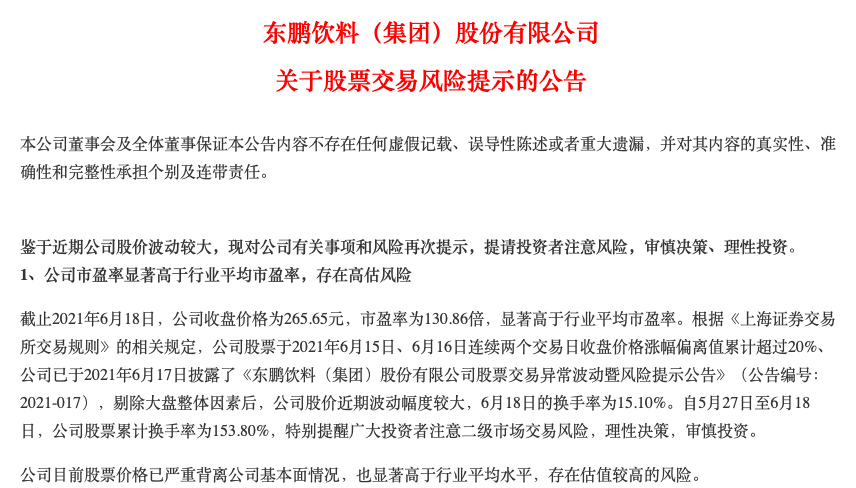 东鹏饮料（集团）股份有限公司

关于股票交易风险提示的公告

本公司董事会及全体董事保证本公告内容不存在任何虚假记载、误导性陈述或者重大遗漏，并对其内容的真实性、准确性和完整性承担个别及连带责任。

鉴于近期公司股价波动较大，现对公司有关事项和风险再次提示，提请投资者注意风险，审慎决策、理性投资。

1、公司市盈率显著高于行业平均市盈率，存在高估风险

截止2021年6月18日，公司收盘价格为265.65元，市盈率为130.86倍，显著高于行业平均市盈率。根据《上海证券交易所交易规则》的相关规定，公司股票于2021年6月15日、6月16日连续两个交易日收盘价格涨幅偏离值累计超过20%、公司已于2021年6月17日披露了《东鹏饮料（集团）股份有限公司股票交易异常波动暨风险提示公告》（公告编号：2021-017），剔除大盘整体因素后，公司股价近期波动幅度较大，6月18日的换手率为15.10%。自5月27日至6月18日，公司股票累计换手率为153.80%，特别提醒广大投资者注意二级市场交易风险，理性决策，审慎投资。

公司目前股票价格已严重背离公司基本面情况，也显著高于行业平均水平，存在估值较高的风险。